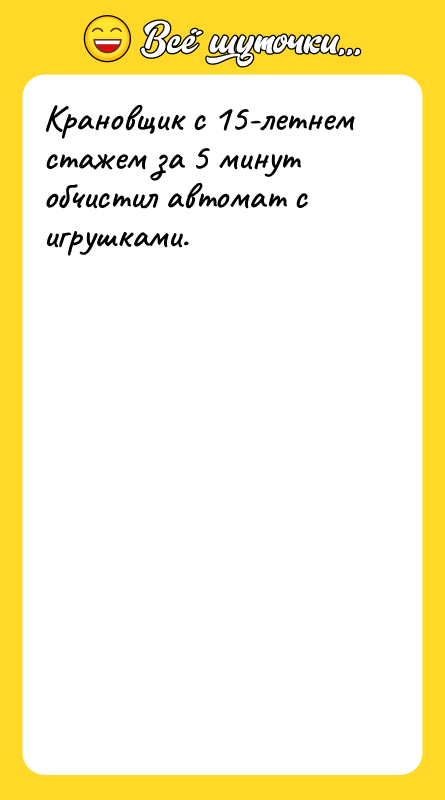 Всё шуточки...

Крановщик с 15-летнем стажем за 5 минут обчистил автомат с игрушками.